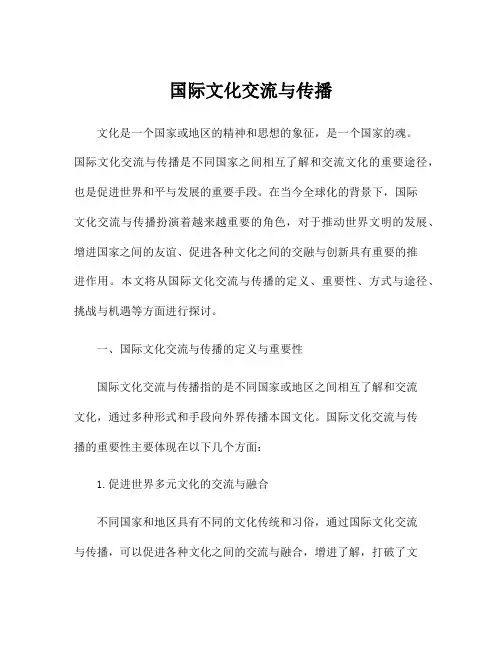 国际文化交流与传播

文化是一个国家或地区的精神和思想的象征，是一个国家的魂。国际文化交流与传播是不同国家之间相互了解和交流文化的重要途径，也是促进世界和平与发展的重要手段。在当今全球化的背景下，国际文化交流与传播扮演着越来越重要的角色，对于推动世界文明的发展、增进国家之间的友谊、促进各种文化之间的交融与创新具有重要的推进作用。本文将从国际文化交流与传播的定义、重要性、方式与途径、挑战与机遇等方面进行探讨。

一、国际文化交流与传播的定义与重要性

国际文化交流与传播指的是不同国家或地区之间相互了解和交流文化，通过多种形式和手段向外界传播本国文化。国际文化交流与传播的重要性主要体现在以下几个方面：

1. 促进世界多元文化的交流与融合

不同国家和地区具有不同的文化传统和习俗，通过国际文化交流与传播，可以促进各种文化之间的交流与融合，增进了解，打破了文